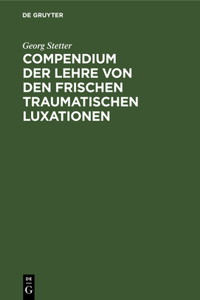 DE GRUYTER

Georg Stetter

COMPENDIUM DER LEHRE VON DEN FRISCHEN TRAUMATISCHEN LUXATIONEN

DE
G